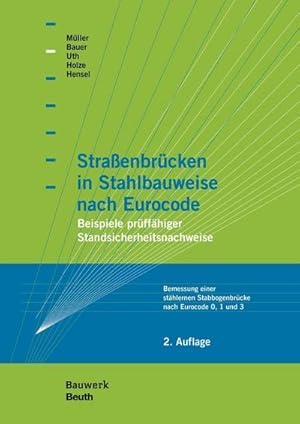 Müller
Bauer
Uth
Holze
Hensel

Straßenbrücken in Stahlbauweise nach Eurocode

Beispiele prüffähiger Standsicherheitsnachweise

Bemessung einer stählernen Stabbogenbrücke nach Eurocode 0, 1 und 3

2. Auflage

Bauwerk
Beuth